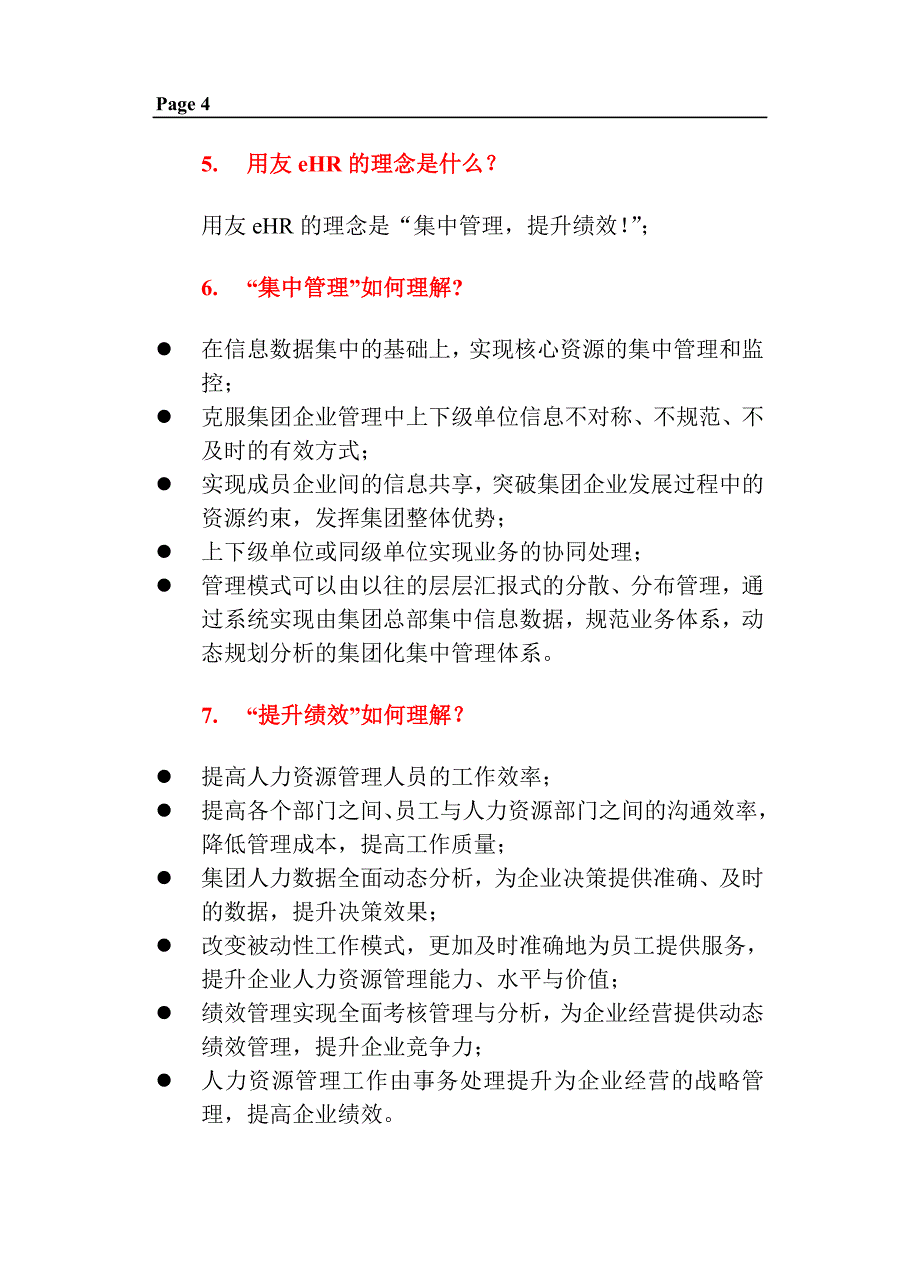 Page 4

5. 用友 eHR 的理念是什么？

用友 eHR 的理念是“集中管理，提升绩效！”;

6. “集中管理”如何理解?

● 在信息数据集中的基础上，实现核心资源的集中管理和监控；
● 克服集团企业管理中上下级单位信息不对称、不规范、不及时的有效方式；
● 实现成员企业间的信息共享，突破集团企业发展过程中的资源约束，发挥集团整体优势；
● 上下级单位或同级单位实现业务的协同处理；
● 管理模式可以由以往的层层汇报式的分散、分布管理，通过系统实现由集团总部集中信息数据，规范业务体系，动态规划分析的集团化集中管理体系。

7. “提升绩效”如何理解？

● 提高人力资源管理人员的工作效率；
● 提高各个部门之间、员工与人力资源部门之间的沟通效率，降低管理成本，提高工作质量；
● 集团人力数据全面动态分析，为企业决策提供准确、及时的数据，提升决策效果；
● 改变被动性工作模式，更加及时准确地为员工提供服务，提升企业人力资源管理能力、水平与价值；
● 绩效管理实现全面考核管理与分析，为企业经营提供动态绩效管理，提升企业竞争力；
● 人力资源管理工作由事务处理提升为企业经营的战略管理，提高企业绩效。